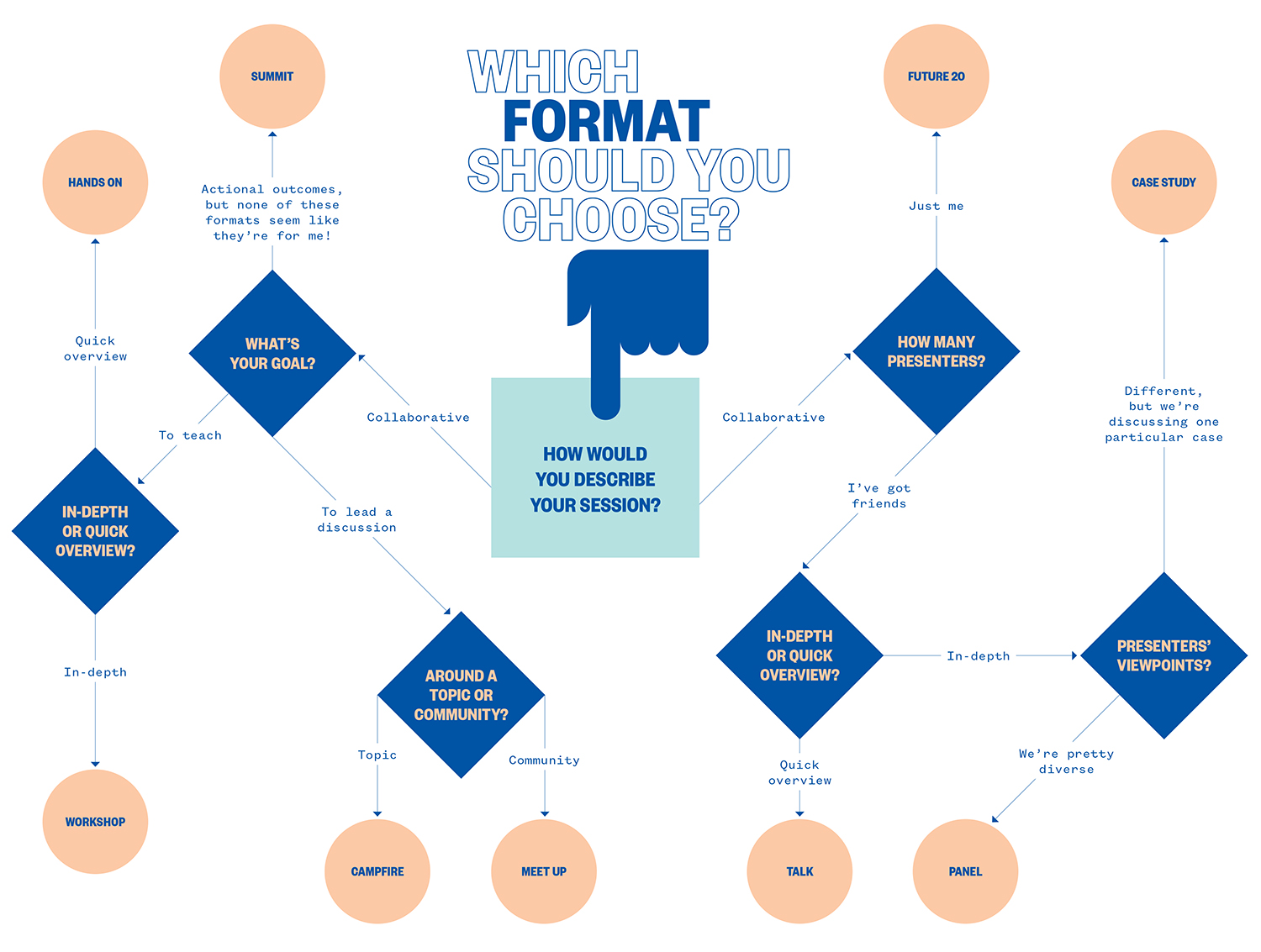 WHICH FORMAT SHOULD YOU CHOOSE?

HOW WOULD YOU DESCRIBE YOUR SESSION?

Collaborative

WHAT'S YOUR GOAL?

Actional outcomes, but none of these formats seem like they're for me!

SUMMIT

To teach

IN-DEPTH OR QUICK OVERVIEW?

Quick overview

HANDS ON

In-depth

WORKSHOP

To lead a discussion

AROUND A TOPIC OR COMMUNITY?

Topic

CAMPFIRE

Community

MEET UP

Collaborative

HOW MANY PRESENTERS?

Just me

FUTURE 20

I've got friends

IN-DEPTH OR QUICK OVERVIEW?

Quick overview

TALK

In-depth

PRESENTERS' VIEWPOINTS?

Different, but we're discussing one particular case

CASE STUDY

We're pretty diverse

PANEL